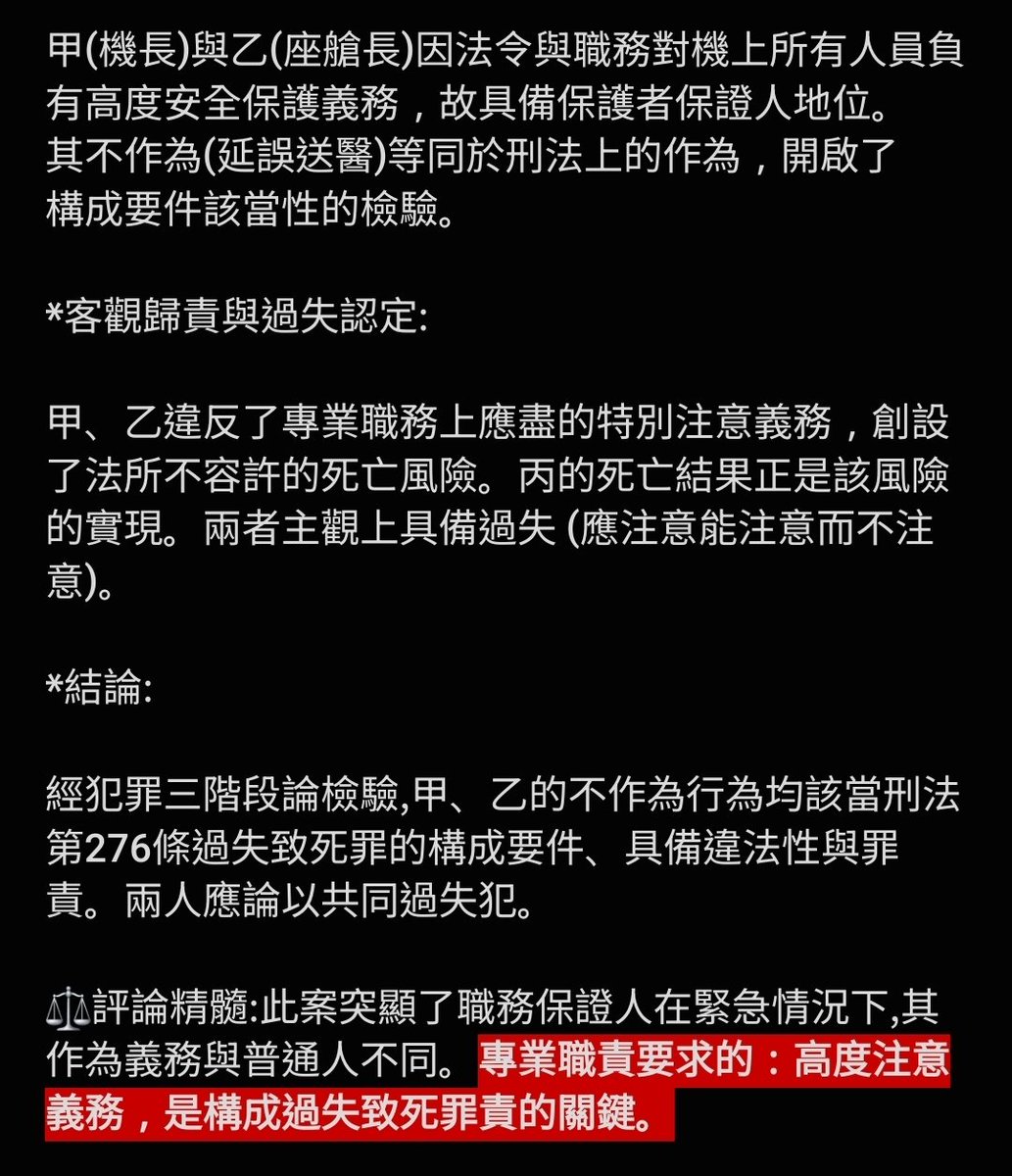 甲(機長)與乙(座艙長)因法令與職務對機上所有人員負有高度安全保護義務，故具備保護者保證人地位。
其不作為(延誤送醫)等同於刑法上的作為，開啟了構成要件該當性的檢驗。

*客觀歸責與過失認定:

甲、乙違反了專業職務上應盡的特別注意義務，創設了法所不容許的死亡風險。丙的死亡結果正是該風險的實現。兩者主觀上具備過失 (應注意能注意而不注意)。

*結論:

經犯罪三階段論檢驗,甲、乙的不作為行為均該當刑法第276條過失致死罪的構成要件、具備違法性與罪責。兩人應論以共同過失犯。

⚖️評論精髓:此案突顯了職務保證人在緊急情況下,其作為義務與普通人不同。專業職責要求的：高度注意義務，是構成過失致死罪責的關鍵。